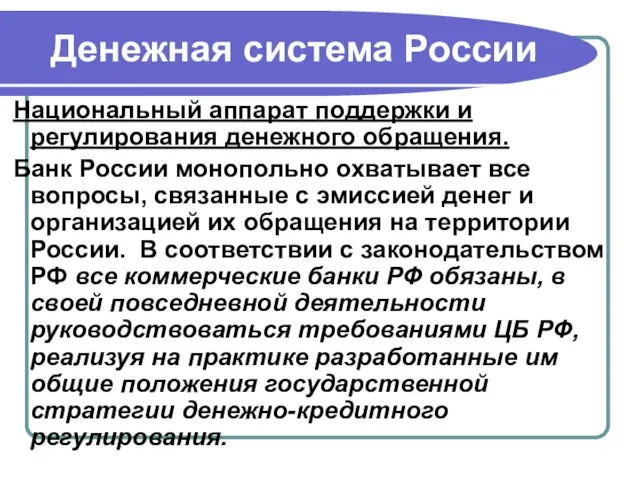 Денежная система России

Национальный аппарат поддержки и регулирования денежного обращения.

Банк России монопольно охватывает все вопросы, связанные с эмиссией денег и организацией их обращения на территории России. В соответствии с законодательством РФ все коммерческие банки РФ обязаны, в своей повседневной деятельности руководствоваться требованиями ЦБ РФ, реализуя на практике разработанные им общие положения государственной стратегии денежно-кредитного регулирования.